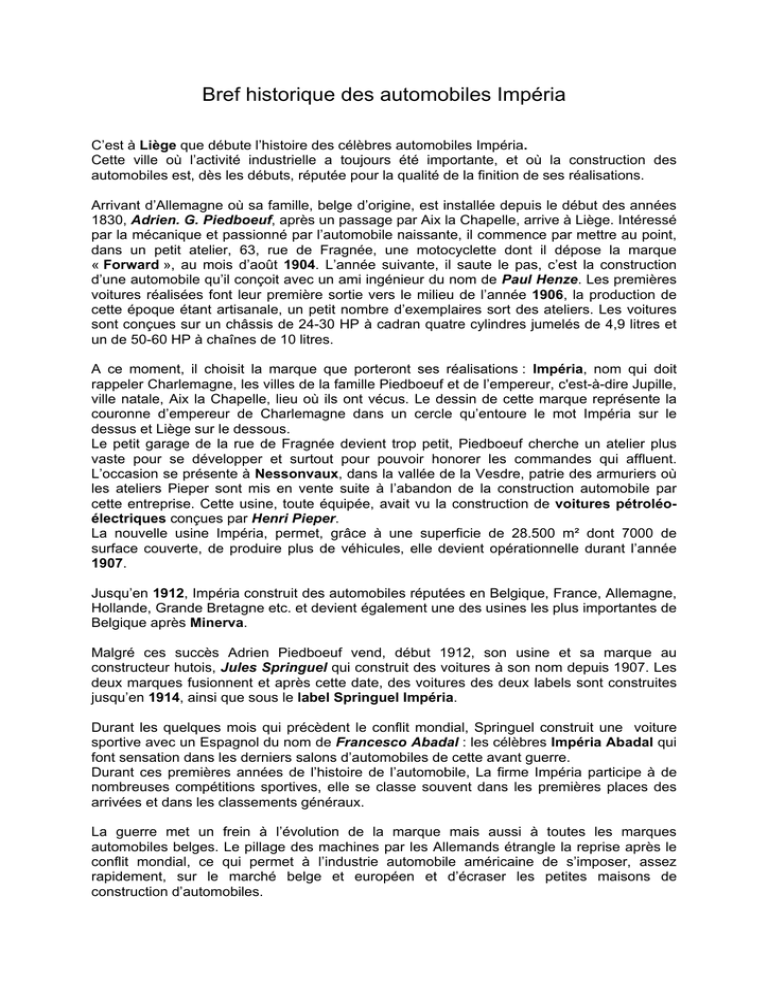 Bref historique des automobiles Impéria

C'est à Liège que débute l'histoire des célèbres automobiles Impéria.
Cette ville où l'activité industrielle a toujours été importante, et où la construction des automobiles est, dès les débuts, réputée pour la qualité de la finition de ses réalisations.

Arrivant d'Allemagne où sa famille, belge d'origine, est installée depuis le début des années 1830, Adrien. G. Piedboeuf, après un passage par Aix la Chapelle, arrive à Liège. Intéressé par la mécanique et passionné par l'automobile naissante, il commence par mettre au point, dans un petit atelier, 63, rue de Fragnée, une motocyclette dont il dépose la marque « Forward », au mois d'août 1904. L'année suivante, il saute le pas, c'est la construction d'une automobile qu'il conçoit avec un ami ingénieur du nom de Paul Henze. Les premières voitures réalisées font leur première sortie vers le milieu de l'année 1906, la production de cette époque étant artisanale, un petit nombre d'exemplaires sort des ateliers. Les voitures sont conçues sur un châssis de 24-30 HP à cadran quatre cylindres jumelés de 4,9 litres et un de 50-60 HP à chaînes de 10 litres.

A ce moment, il choisit la marque que porteront ses réalisations : Impéria, nom qui doit rappeler Charlemagne, les villes de la famille Piedboeuf et de l'empereur, c'est-à-dire Jupille, ville natale, Aix la Chapelle, lieu où ils ont vécus. Le dessin de cette marque représente la couronne d'empereur de Charlemagne dans un cercle qu'entoure le mot Impéria sur le dessus et Liège sur le dessous.
Le petit garage de la rue de Fragnée devient trop petit, Piedboeuf cherche un atelier plus vaste pour se développer et surtout pour pouvoir honorer les commandes qui affluent. L'occasion se présente à Nessonvaux, dans la vallée de la Vesdre, patrie des armuriers où les ateliers Pieper sont mis en vente suite à l'abandon de la construction automobile par cette entreprise. Cette usine, toute équipée, avait vu la construction de voitures pétroléo-électriques conçues par Henri Pieper.
La nouvelle usine Impéria, permet, grâce à une superficie de 28.500 m² dont 7000 de surface couverte, de produire plus de véhicules, elle devient opérationnelle durant l'année 1907.

Jusqu'en 1912, Impéria construit des automobiles réputées en Belgique, France, Allemagne, Hollande, Grande Bretagne etc. et devient également une des usines les plus importantes de Belgique après Minerva.

Malgré ces succès Adrien Piedboeuf vend, début 1912, son usine et sa marque au constructeur hutois, Jules Springuel qui construit des voitures à son nom depuis 1907. Les deux marques fusionnent et après cette date, des voitures des deux labels sont construites jusqu'en 1914, ainsi que sous le label Springuel Impéria.

Durant les quelques mois qui précèdent le conflit mondial, Springuel construit une voiture sportive avec un Espagnol du nom de Francesco Abadal : les célèbres Impéria Abadal qui font sensation dans les derniers salons d'automobiles de cette avant guerre.
Durant ces premières années de l'histoire de l'automobile, La firme Impéria participe à de nombreuses compétitions sportives, elle se classe souvent dans les premières places des arrivées et dans les classements généraux.

La guerre met un frein à l'évolution de la marque mais aussi à toutes les marques automobiles belges. Le pillage des machines par les Allemands étrangle la reprise après le conflit mondial, ce qui permet à l'industrie automobile américaine de s'imposer, assez rapidement, sur le marché belge et européen et d'écraser les petites maisons de construction d'automobiles.